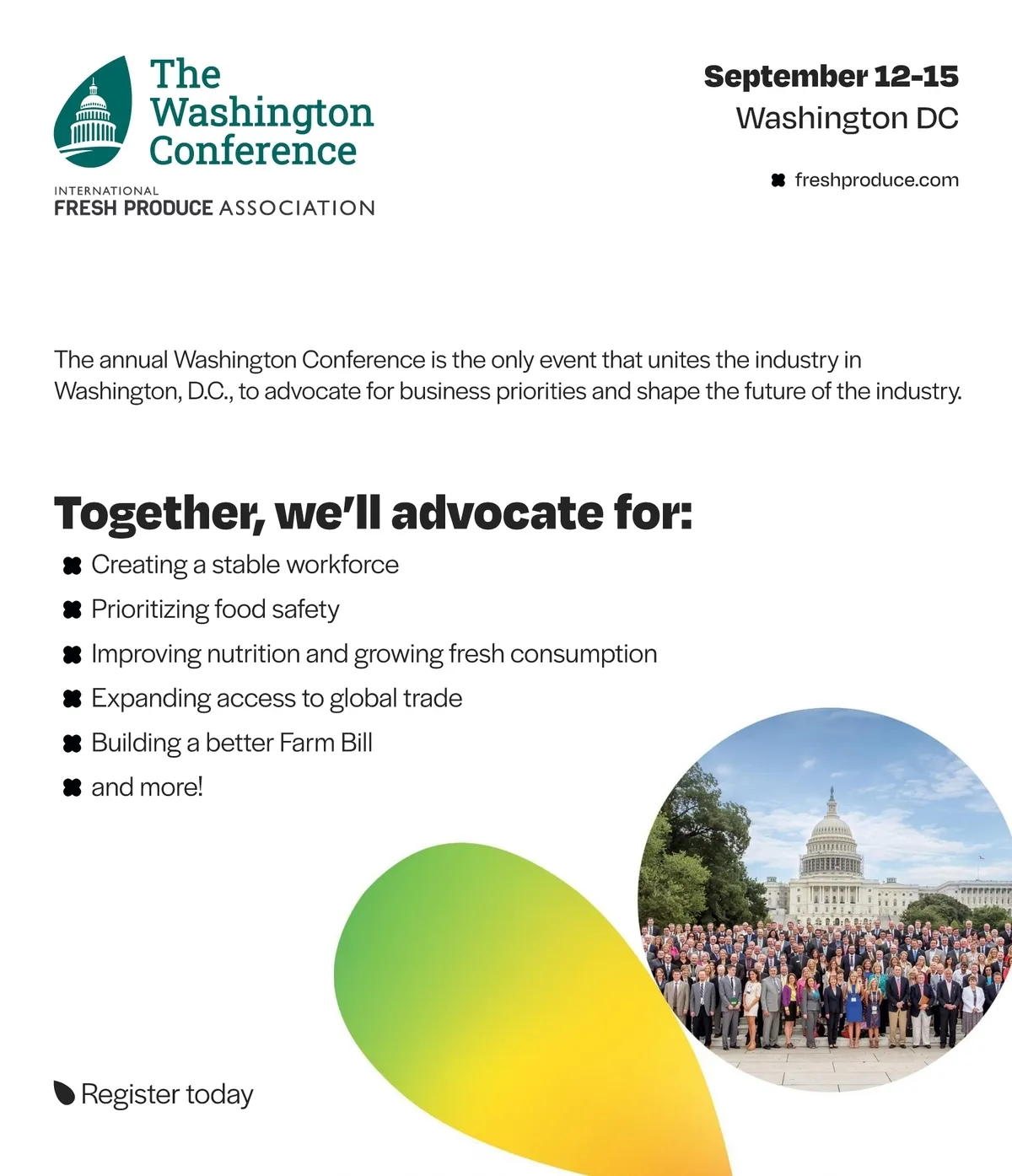 The Washington Conference

INTERNATIONAL
FRESH PRODUCE ASSOCIATION

September 12-15
Washington DC

freshproduce.com

The annual Washington Conference is the only event that unites the industry in Washington, D.C., to advocate for business priorities and shape the future of the industry.

Together, we'll advocate for:

Creating a stable workforce
Prioritizing food safety
Improving nutrition and growing fresh consumption
Expanding access to global trade
Building a better Farm Bill
and more!

Register today